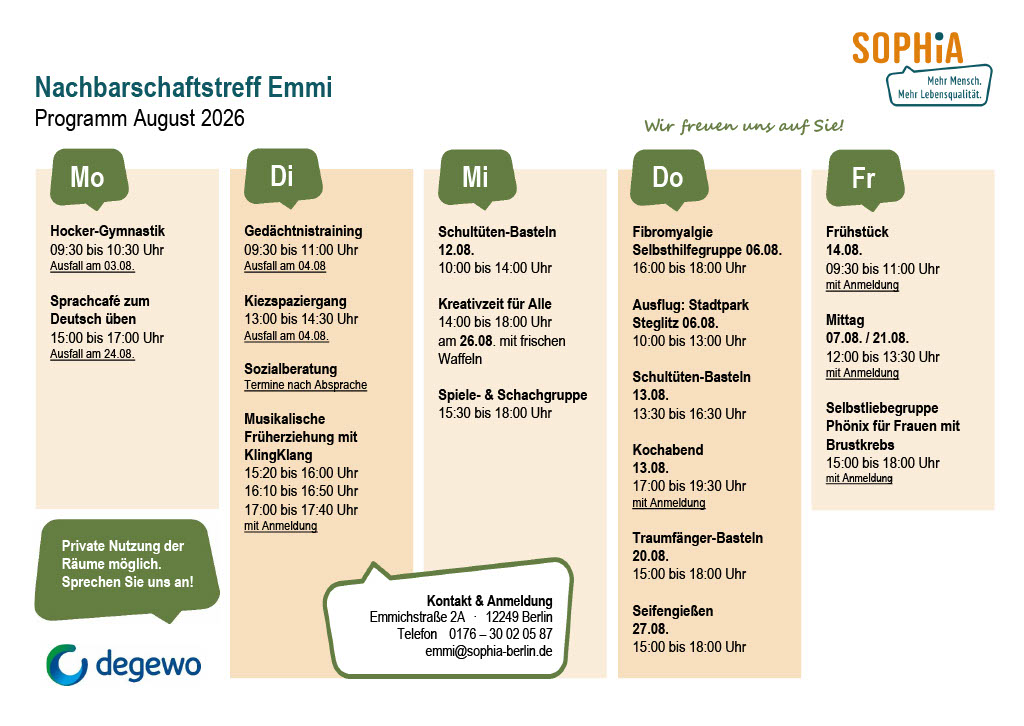 SOPHiA
Mehr Mensch. Mehr Lebensqualität.

Nachbarschaftstreff Emmi
Programm August 2026

Wir freuen uns auf Sie!

Mo

Hocker-Gymnastik
09:30 bis 10:30 Uhr
Ausfall am 03.08.

Sprachcafé zum Deutsch üben
15:00 bis 17:00 Uhr
Ausfall am 24.08.

Private Nutzung der Räume möglich. Sprechen Sie uns an!

degewo

Di

Gedächtnistraining
09:30 bis 11:00 Uhr
Ausfall am 04.08

Kiezspaziergang
13:00 bis 14:30 Uhr
Ausfall am 04.08.

Sozialberatung
Termine nach Absprache

Musikalische Früherziehung mit KlingKlang
15:20 bis 16:00 Uhr
16:10 bis 16:50 Uhr
17:00 bis 17:40 Uhr
mit Anmeldung

Mi

Schultüten-Basteln
12.08.
10:00 bis 14:00 Uhr

Kreativzeit für Alle
14:00 bis 18:00 Uhr
am 26.08. mit frischen Waffeln

Spiele- & Schachgruppe
15:30 bis 18:00 Uhr

Kontakt & Anmeldung
Emmichstraße 2A · 12249 Berlin
Telefon 0176 – 30 02 05 87
emmi@sophia-berlin.de

Do

Fibromyalgie Selbsthilfegruppe 06.08.
16:00 bis 18:00 Uhr

Ausflug: Stadtpark Steglitz 06.08.
10:00 bis 13:00 Uhr

Schultüten-Basteln
13.08.
13:30 bis 16:30 Uhr

Kochabend
13.08.
17:00 bis 19:30 Uhr
mit Anmeldung

Traumfänger-Basteln
20.08.
15:00 bis 18:00 Uhr

Seifengießen
27.08.
15:00 bis 18:00 Uhr

Fr

Frühstück
14.08.
09:30 bis 11:00 Uhr
mit Anmeldung

Mittag
07.08. / 21.08.
12:00 bis 13:30 Uhr
mit Anmeldung

Selbstliebegruppe Phönix für Frauen mit Brustkrebs
15:00 bis 18:00 Uhr
mit Anmeldung